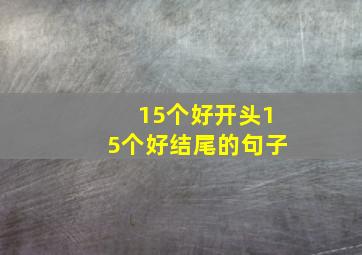 15个好开头15个好结尾的句子